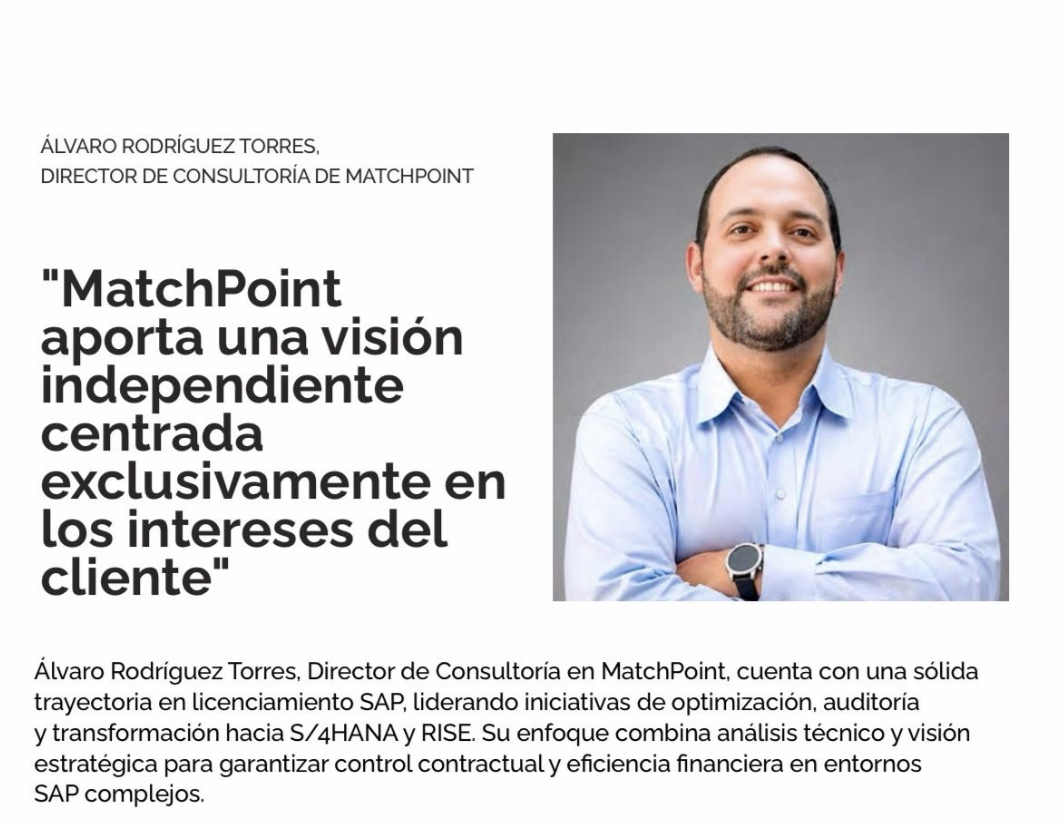 ÁLVARO RODRÍGUEZ TORRES,
DIRECTOR DE CONSULTORÍA DE MATCHPOINT

"MatchPoint aporta una visión independiente centrada exclusivamente en los intereses del cliente"

Álvaro Rodríguez Torres, Director de Consultoría en MatchPoint, cuenta con una sólida trayectoria en licenciamiento SAP, liderando iniciativas de optimización, auditoría y transformación hacia S/4HANA y RISE. Su enfoque combina análisis técnico y visión estratégica para garantizar control contractual y eficiencia financiera en entornos SAP complejos.